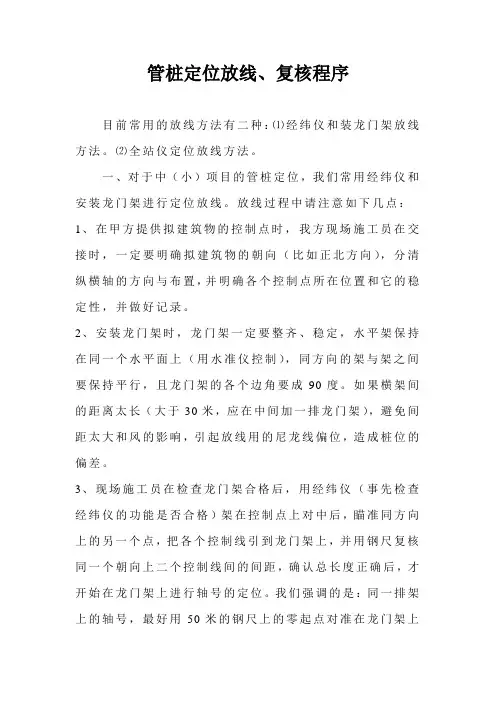 管桩定位放线、复核程序

目前常用的放线方法有二种：⑴经纬仪和装龙门架放线方法。⑵全站仪定位放线方法。

一、对于中（小）项目的管桩定位，我们常用经纬仪和安装龙门架进行定位放线。放线过程中请注意如下几点：

1、在甲方提供拟建筑物的控制点时，我方现场施工员在交接时，一定要明确拟建筑物的朝向（比如正北方向），分清纵横轴的方向与布置，并明确各个控制点所在位置和它的稳定性，并做好记录。

2、安装龙门架时，龙门架一定要整齐、稳定，水平架保持在同一个水平面上（用水准仪控制），同方向的架与架之间要保持平行，且龙门架的各个边角要成 90 度。如果横架间的距离太长（大于 30 米，应在中间加一排龙门架），避免间距太大和风的影响，引起放线用的尼龙线偏位，造成桩位的偏差。

3、现场施工员在检查龙门架合格后，用经纬仪（事先检查经纬仪的功能是否合格）架在控制点上对中后，瞄准同方向上的另一个点，把各个控制线引到龙门架上，并用钢尺复核同一个朝向上二个控制线间的间距，确认总长度正确后，才开始在龙门架上进行轴号的定位。我们强调的是：同一排架上的轴号，最好用 50 米的钢尺上的零起点对准在龙门架上